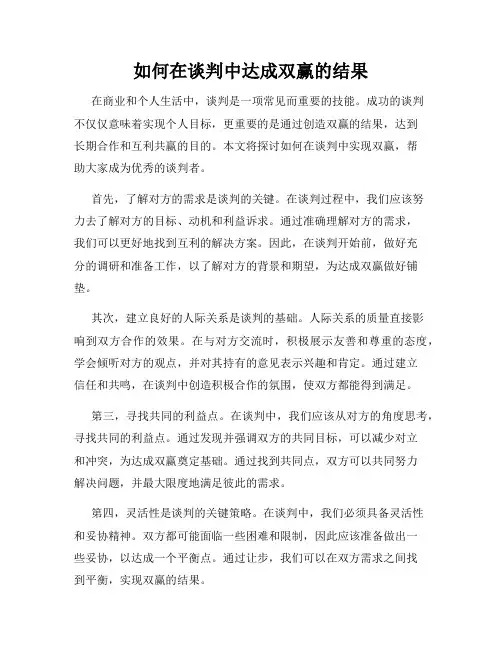 如何在谈判中达成双赢的结果

在商业和个人生活中，谈判是一项常见而重要的技能。成功的谈判不仅仅意味着实现个人目标，更重要的是通过创造双赢的结果，达到长期合作和互利共赢的目的。本文将探讨如何在谈判中实现双赢，帮助大家成为优秀的谈判者。

首先，了解对方的需求是谈判的关键。在谈判过程中，我们应该努力去了解对方的目标、动机和利益诉求。通过准确理解对方的需求，我们可以更好地找到互利的解决方案。因此，在谈判开始前，做好充分的调研和准备工作，以了解对方的背景和期望，为达成双赢做好铺垫。

其次，建立良好的人际关系是谈判的基础。人际关系的质量直接影响到双方合作的效果。在与对方交流时，积极展示友善和尊重的态度，学会倾听对方的观点，并对其持有的意见表示兴趣和肯定。通过建立信任和共鸣，在谈判中创造积极合作的氛围，使双方都能得到满足。

第三，寻找共同的利益点。在谈判中，我们应该从对方的角度思考，寻找共同的利益点。通过发现并强调双方的共同目标，可以减少对立和冲突，为达成双赢奠定基础。通过找到共同点，双方可以共同努力解决问题，并最大限度地满足彼此的需求。

第四，灵活性是谈判的关键策略。在谈判中，我们必须具备灵活性和妥协精神。双方都可能面临一些困难和限制，因此应该准备做出一些妥协，以达成一个平衡点。通过让步，我们可以在双方需求之间找到平衡，实现双赢的结果。